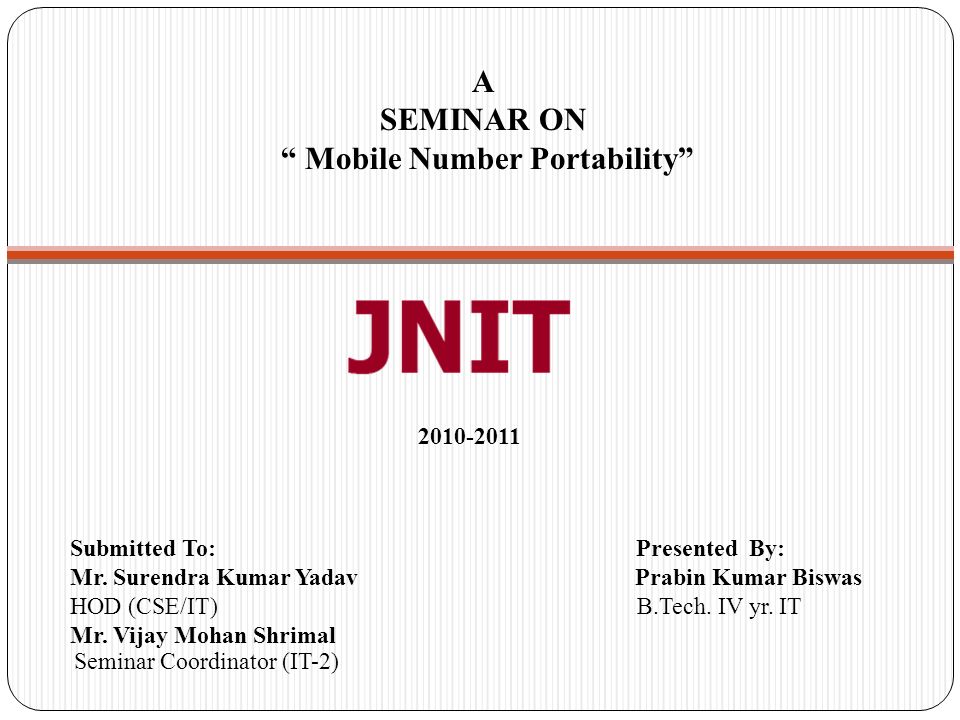 A
SEMINAR ON
“ Mobile Number Portability”

JNIT

2010-2011

Submitted To:
Mr. Surendra Kumar Yadav
HOD (CSE/IT)
Mr. Vijay Mohan Shrimal
Seminar Coordinator (IT-2)

Presented By:
Prabin Kumar Biswas
B.Tech. IV yr. IT